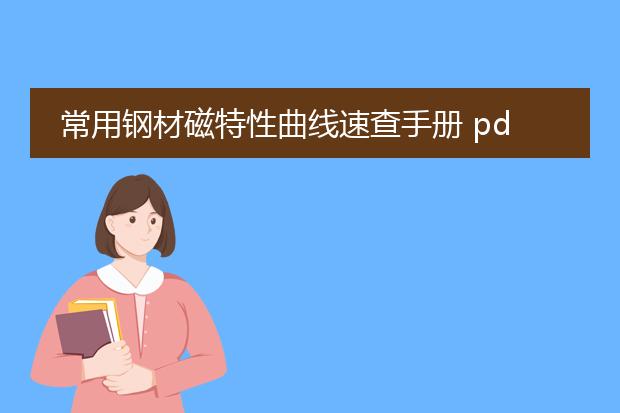 常用钢材磁特性曲线速查手册 pd